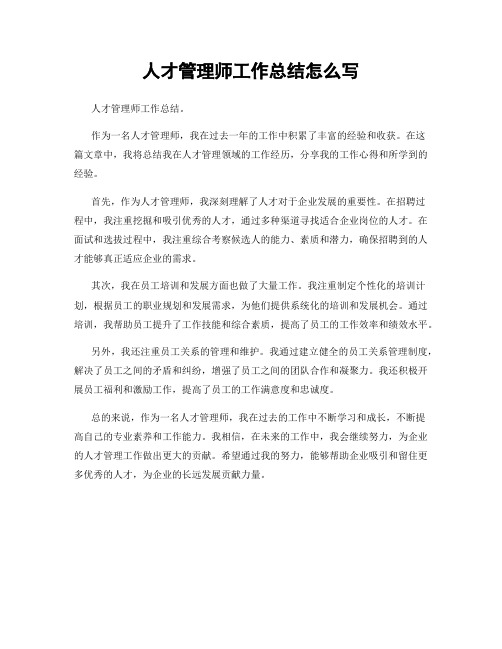 人才管理师工作总结怎么写

人才管理师工作总结。

作为一名人才管理师，我在过去一年的工作中积累了丰富的经验和收获。在这篇文章中，我将总结我在人才管理领域的工作经历，分享我的工作心得和所学到的经验。

首先，作为人才管理师，我深刻理解了人才对于企业发展的重要性。在招聘过程中，我注重挖掘和吸引优秀的人才，通过多种渠道寻找适合企业岗位的人才。在面试和选拔过程中，我注重综合考察候选人的能力、素质和潜力，确保招聘到的人才能够真正适应企业的需求。

其次，我在员工培训和发展方面也做了大量工作。我注重制定个性化的培训计划，根据员工的职业规划和发展需求，为他们提供系统化的培训和发展机会。通过培训，我帮助员工提升了工作技能和综合素质，提高了员工的工作效率和绩效水平。

另外，我还注重员工关系的管理和维护。我通过建立健全的员工关系管理制度，解决了员工之间的矛盾和纠纷，增强了员工之间的团队合作和凝聚力。我还积极开展员工福利和激励工作，提高了员工的工作满意度和忠诚度。

总的来说，作为一名人才管理师，我在过去的工作中不断学习和成长，不断提高自己的专业素养和工作能力。我相信，在未来的工作中，我会继续努力，为企业的人才管理工作做出更大的贡献。希望通过我的努力，能够帮助企业吸引和留住更多优秀的人才，为企业的长远发展贡献力量。